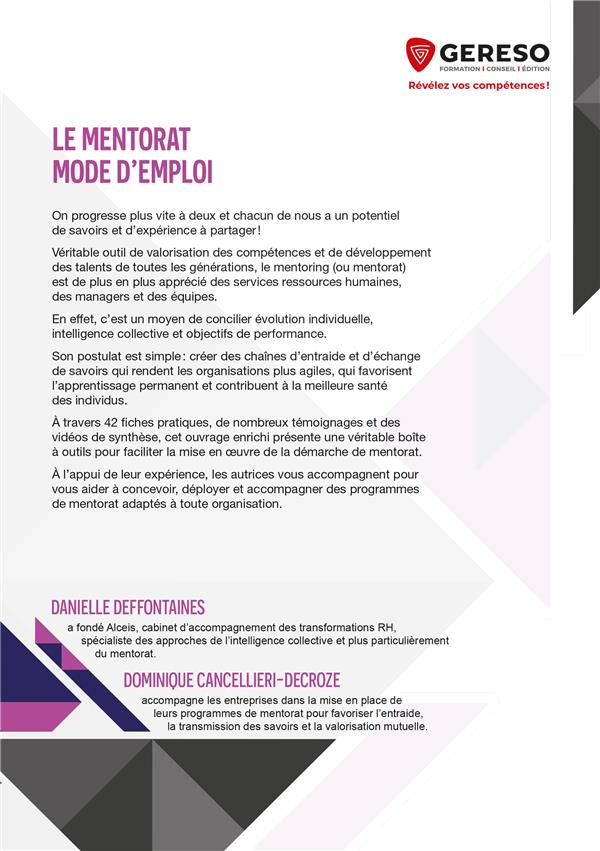 GERESO
FORMATION | CONSEIL | ÉDITION
Révélez vos compétences !

LE MENTORAT
MODE D'EMPLOI

On progresse plus vite à deux et chacun de nous a un potentiel de savoirs et d'expérience à partager !

Véritable outil de valorisation des compétences et de développement des talents de toutes les générations, le mentoring (ou mentorat) est de plus en plus apprécié des services ressources humaines, des managers et des équipes.

En effet, c'est un moyen de concilier évolution individuelle, intelligence collective et objectifs de performance.

Son postulat est simple : créer des chaînes d'entraide et d'échange de savoirs qui rendent les organisations plus agiles, qui favorisent l'apprentissage permanent et contribuent à la meilleure santé des individus.

À travers 42 fiches pratiques, de nombreux témoignages et des vidéos de synthèse, cet ouvrage enrichi présente une véritable boîte à outils pour faciliter la mise en œuvre de la démarche de mentorat.

À l'appui de leur expérience, les autrices vous accompagnent pour vous aider à concevoir, déployer et accompagner des programmes de mentorat adaptés à toute organisation.

DANIELLE DEFFONTAINES
a fondé Alceis, cabinet d'accompagnement des transformations RH, spécialiste des approches de l'intelligence collective et plus particulièrement du mentorat.

DOMINIQUE CANCELLIERI-DECROZE
accompagne les entreprises dans la mise en place de leurs programmes de mentorat pour favoriser l'entraide, la transmission des savoirs et la valorisation mutuelle.